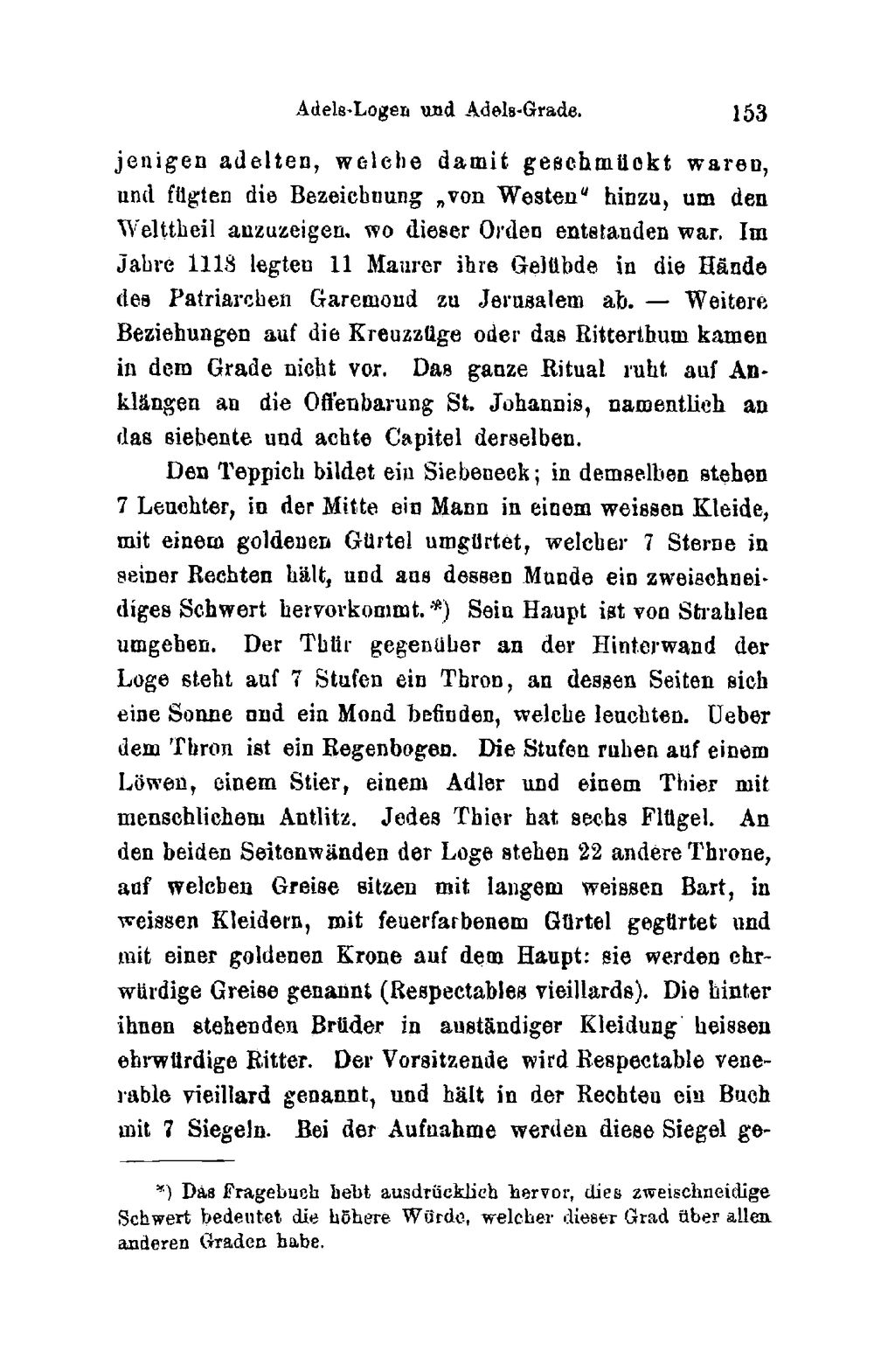 Adels-Logen und Adels-Grade. 153

jenigen adelten, welche damit geschmückt waren, und fügten die Bezeichnung „von Westen" hinzu, um den Welttheil anzuzeigen, wo dieser Orden entstanden war. Im Jahre 1118 legten 11 Maurer ihre Gelübde in die Hände des Patriarchen Garemond zu Jerusalem ab. — Weitere Beziehungen auf die Kreuzzüge oder das Ritterthum kamen in dem Grade nicht vor. Das ganze Ritual ruht auf Anklängen an die Offenbarung St. Johannis, namentlich an das siebente und achte Capitel derselben.

Den Teppich bildet ein Siebeneck; in demselben stehen 7 Leuchter, in der Mitte ein Mann in einem weissen Kleide, mit einem goldenen Gürtel umgürtet, welcher 7 Sterne in seiner Rechten hält, und aus dessen Munde ein zweischneidiges Schwert hervorkommt.*) Sein Haupt ist von Strahlen umgeben. Der Thür gegenüber an der Hinterwand der Loge steht auf 7 Stufen ein Thron, an dessen Seiten sich eine Sonne und ein Mond befinden, welche leuchten. Ueber dem Thron ist ein Regenbogen. Die Stufen ruhen auf einem Löwen, einem Stier, einem Adler und einem Thier mit menschlichem Antlitz. Jedes Thier hat sechs Flügel. An den beiden Seitenwänden der Loge stehen 22 andere Throne, auf welchen Greise sitzen mit langem weissen Bart, in weissen Kleidern, mit feuerfarbenem Gürtel gegürtet und mit einer goldenen Krone auf dem Haupt: sie werden ehrwürdige Greise genannt (Respectables vieillards). Die hinter ihnen stehenden Brüder in anständiger Kleidung heissen ehrwürdige Ritter. Der Vorsitzende wird Respectable venerable vieillard genannt, und hält in der Rechten ein Buch mit 7 Siegeln. Bei der Aufnahme werden diese Siegel ge-

*) Das Fragebuch hebt ausdrücklich hervor, dies zweischneidige Schwert bedeutet die höhere Würde, welcher dieser Grad über allen anderen Graden habe.